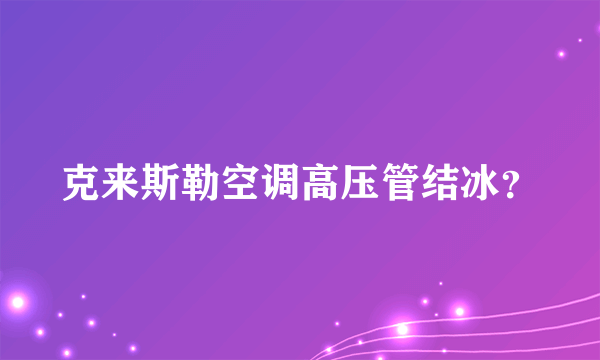 克来斯勒空调高压管结冰？